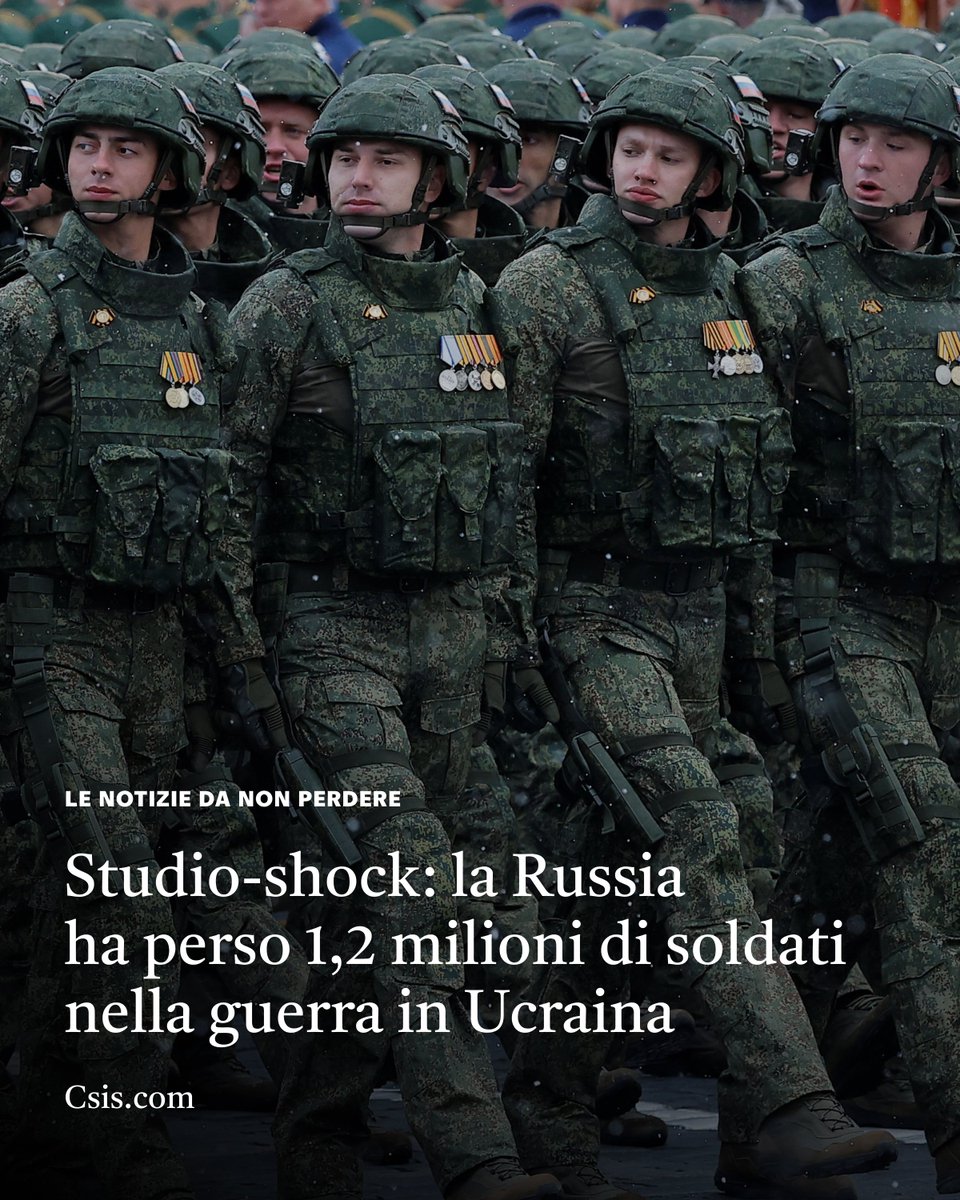 LE NOTIZIE DA NON PERDERE

Studio-shock: la Russia ha perso 1,2 milioni di soldati nella guerra in Ucraina

Csis.com